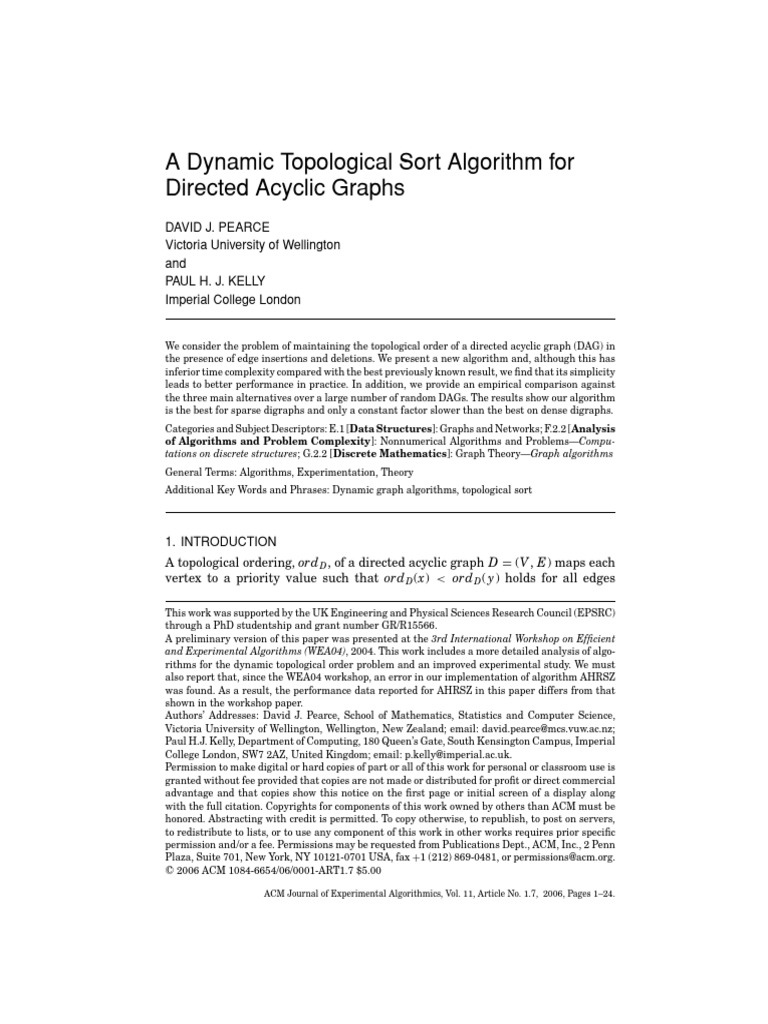 A Dynamic Topological Sort Algorithm for Directed Acyclic Graphs

DAVID J. PEARCE
Victoria University of Wellington
and
PAUL H. J. KELLY
Imperial College London

We consider the problem of maintaining the topological order of a directed acyclic graph (DAG) in the presence of edge insertions and deletions. We present a new algorithm and, although this has inferior time complexity compared with the best previously known result, we find that its simplicity leads to better performance in practice. In addition, we provide an empirical comparison against the three main alternatives over a large number of random DAGs. The results show our algorithm is the best for sparse digraphs and only a constant factor slower than the best on dense digraphs.

Categories and Subject Descriptors: E.1 [Data Structures]: Graphs and Networks; F.2.2 [Analysis of Algorithms and Problem Complexity]: Nonnumerical Algorithms and Problems—Computations on discrete structures; G.2.2 [Discrete Mathematics]: Graph Theory—Graph algorithms

General Terms: Algorithms, Experimentation, Theory

Additional Key Words and Phrases: Dynamic graph algorithms, topological sort

1. INTRODUCTION

A topological ordering, $ord_D$, of a directed acyclic graph $D = (V, E)$ maps each vertex to a priority value such that $ord_D(x) < ord_D(y)$ holds for all edges

This work was supported by the UK Engineering and Physical Sciences Research Council (EPSRC) through a PhD studentship and grant number GR/R15566.
A preliminary version of this paper was presented at the 3rd International Workshop on Efficient and Experimental Algorithms (WEA04), 2004. This work includes a more detailed analysis of algorithms for the dynamic topological order problem and an improved experimental study. We must also report that, since the WEA04 workshop, an error in our implementation of algorithm AHRSZ was found. As a result, the performance data reported for AHRSZ in this paper differs from that shown in the workshop paper.
Authors' Addresses: David J. Pearce, School of Mathematics, Statistics and Computer Science, Victoria University of Wellington, Wellington, New Zealand; email: david.pearce@mcs.vuw.ac.nz; Paul H.J. Kelly, Department of Computing, 180 Queen's Gate, South Kensington Campus, Imperial College London, SW7 2AZ, United Kingdom; email: p.kelly@imperial.ac.uk.
Permission to make digital or hard copies of part or all of this work for personal or classroom use is granted without fee provided that copies are not made or distributed for profit or direct commercial advantage and that copies show this notice on the first page or initial screen of a display along with the full citation. Copyrights for components of this work owned by others than ACM must be honored. Abstracting with credit is permitted. To copy otherwise, to republish, to post on servers, to redistribute to lists, or to use any component of this work in other works requires prior specific permission and/or a fee. Permissions may be requested from Publications Dept., ACM, Inc., 2 Penn Plaza, Suite 701, New York, NY 10121-0701 USA, fax +1 (212) 869-0481, or permissions@acm.org.
© 2006 ACM 1084-6654/06/0001-ART1.7 $5.00

ACM Journal of Experimental Algorithmics, Vol. 11, Article No. 1.7, 2006, Pages 1–24.